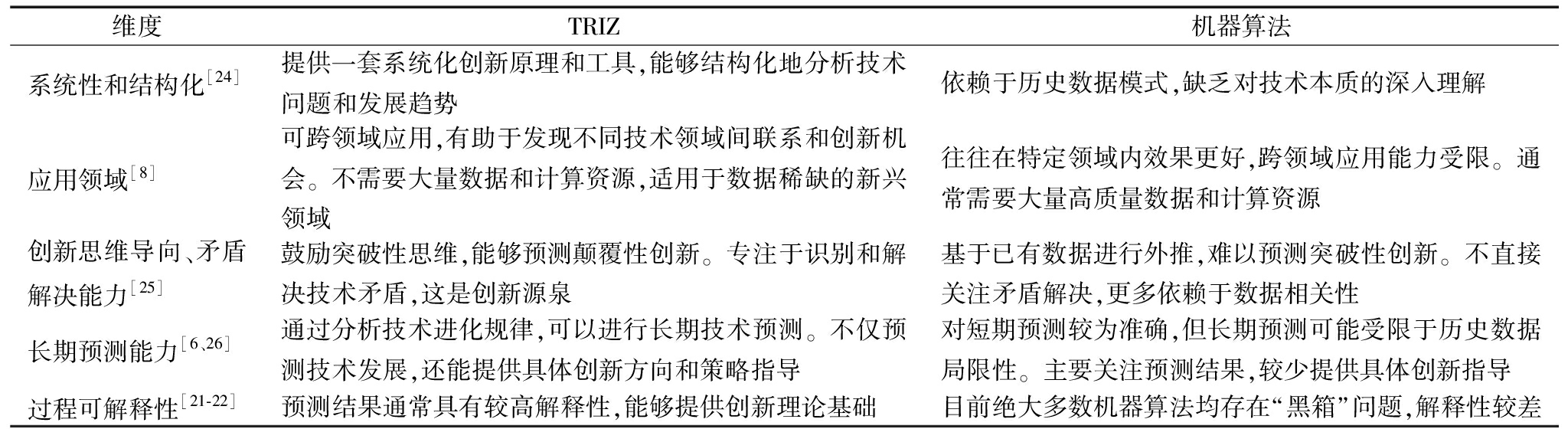 | 维度 | TRIZ | 机器算法 |
|---|---|---|
| 系统性和结构化$^{[24]}$ | 提供一套系统化创新原理和工具,能够结构化地分析技术问题和发展趋势 | 依赖于历史数据模式,缺乏对技术本质的深入理解 |
| 应用领域$^{[8]}$ | 可跨领域应用,有助于发现不同技术领域间联系和创新机会。不需要大量数据和计算资源,适用于数据稀缺的新兴领域 | 往往在特定领域内效果更好,跨领域应用能力受限。通常需要大量高质量数据和计算资源 |
| 创新思维导向、矛盾解决能力$^{[25]}$ | 鼓励突破性思维,能够预测颠覆性创新。专注于识别和解决技术矛盾,这是创新源泉 | 基于已有数据进行外推,难以预测突破性创新。不直接关注矛盾解决,更多依赖于数据相关性 |
| 长期预测能力$^{[6,26]}$ | 通过分析技术进化规律,可以进行长期技术预测。不仅预测技术发展,还能提供具体创新方向和策略指导 | 对短期预测较为准确,但长期预测可能受限于历史数据局限性。主要关注预测结果,较少提供具体创新指导 |
| 过程可解释性$^{[21-22]}$ | 预测结果通常具有较高解释性,能够提供创新理论基础 | 目前绝大多数机器算法均存在“黑箱”问题,解释性较差 |